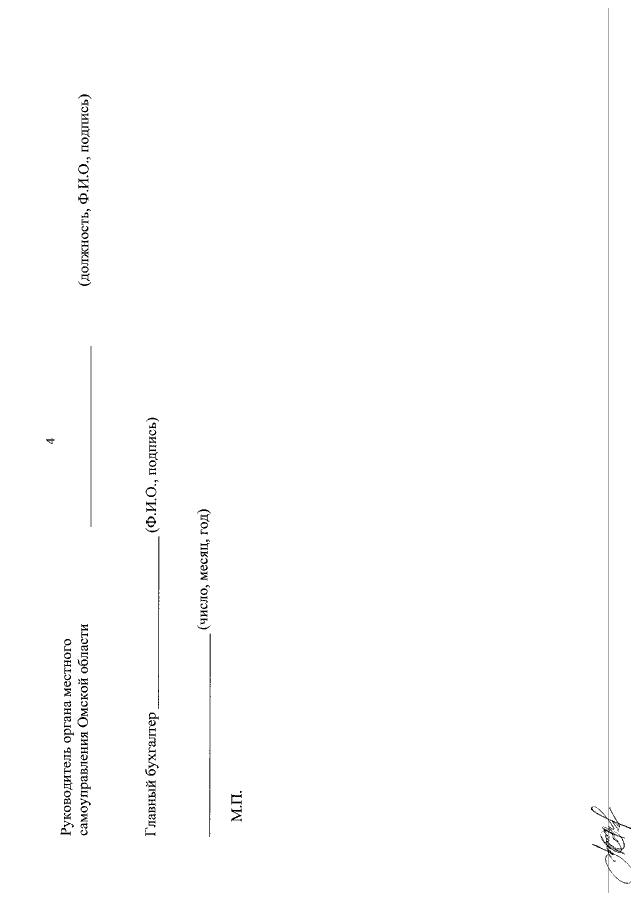 4

Руководитель органа местного самоуправления Омской области ____ (должность, Ф.И.О., подпись)

Главный бухгалтер ____ (Ф.И.О., подпись)

____ (число, месяц, год)

М.П.